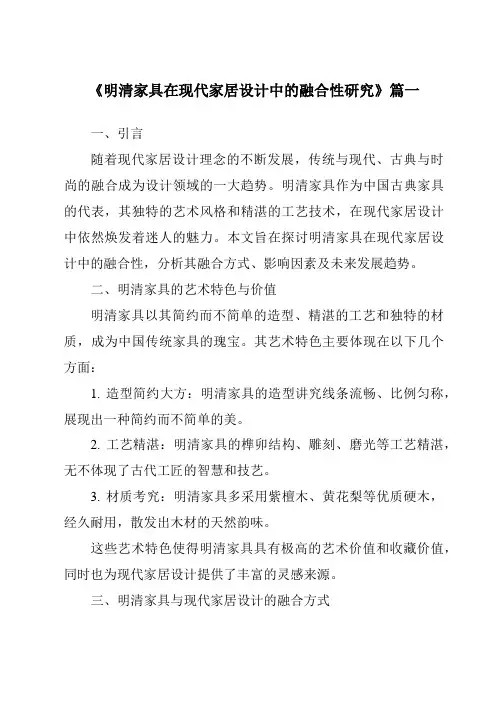 《明清家具在现代家居设计中的融合性研究》篇一

一、引言

随着现代家居设计理念的不断发展，传统与现代、古典与时尚的融合成为设计领域的一大趋势。明清家具作为中国古典家具的代表，其独特的艺术风格和精湛的工艺技术，在现代家居设计中依然焕发着迷人的魅力。本文旨在探讨明清家具在现代家居设计中的融合性，分析其融合方式、影响因素及未来发展趋势。

二、明清家具的艺术特色与价值

明清家具以其简约而不简单的造型、精湛的工艺和独特的材质，成为中国传统家具的瑰宝。其艺术特色主要体现在以下几个方面：

1. 造型简约大方：明清家具的造型讲究线条流畅、比例匀称，展现出一种简约而不简单的美。

2. 工艺精湛：明清家具的榫卯结构、雕刻、磨光等工艺精湛，无不体现了古代工匠的智慧和技艺。

3. 材质考究：明清家具多采用紫檀木、黄花梨等优质硬木，经久耐用，散发出木材的天然韵味。

这些艺术特色使得明清家具具有极高的艺术价值和收藏价值，同时也为现代家居设计提供了丰富的灵感来源。

三、明清家具与现代家居设计的融合方式